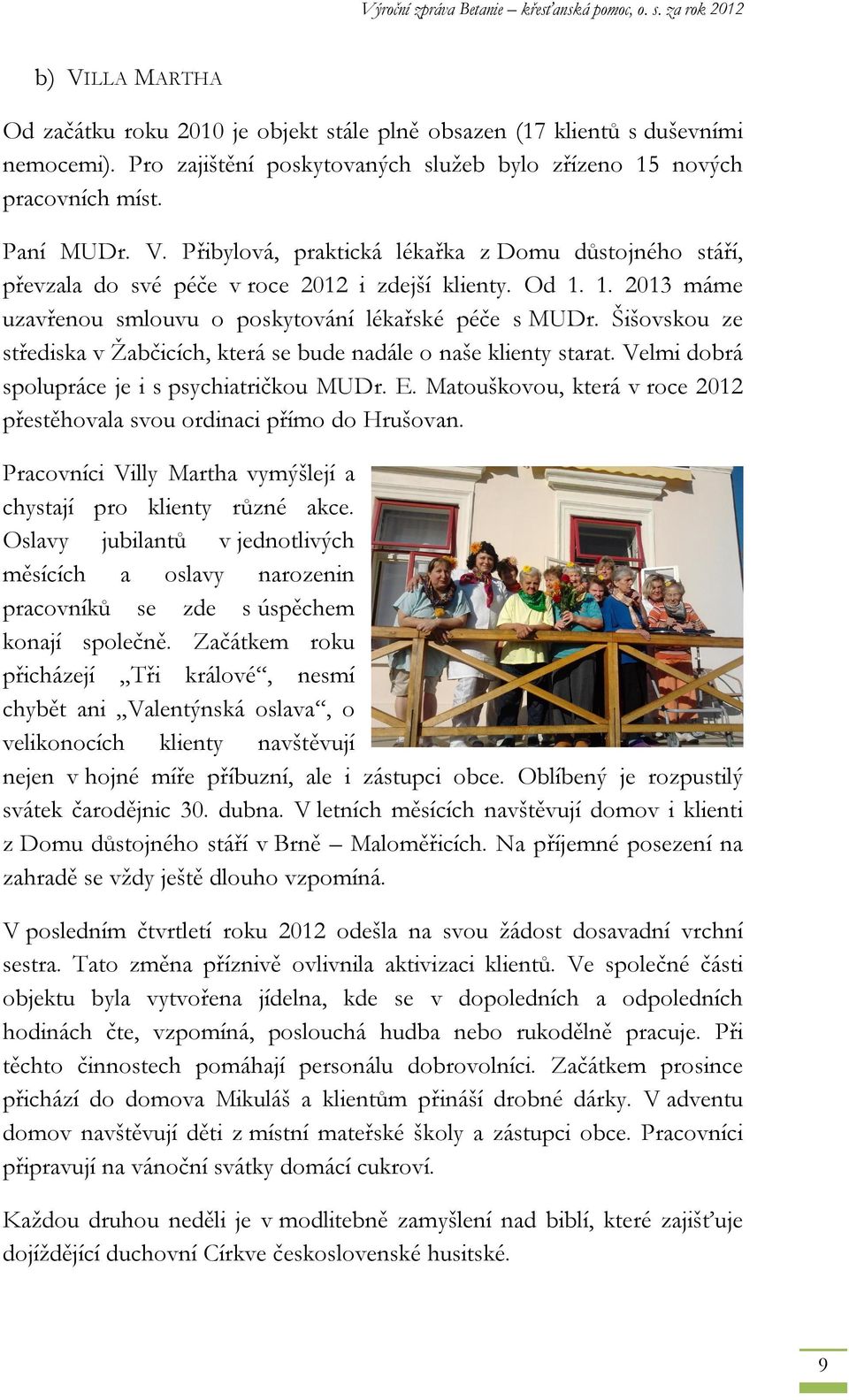 Výroční zpráva Betanie – křesťanská pomoc, o. s. za rok 2012

b) VILLA MARTHA

Od začátku roku 2010 je objekt stále plně obsazen (17 klientů s duševními nemocemi). Pro zajištění poskytovaných služeb bylo zřízeno 15 nových pracovních míst.

Paní MUDr. V. Přibylová, praktická lékařka z Domu důstojného stáří, převzala do své péče v roce 2012 i zdejší klienty. Od 1. 1. 2013 máme uzavřenou smlouvu o poskytování lékařské péče s MUDr. Šišovskou ze střediska v Žabčicích, která se bude nadále o naše klienty starat. Velmi dobrá spolupráce je i s psychiatričkou MUDr. E. Matouškovou, která v roce 2012 přestěhovala svou ordinaci přímo do Hrušovan.

Pracovníci Villy Martha vymýšlejí a chystají pro klienty různé akce. Oslavy jubilantů v jednotlivých měsících a oslavy narozenin pracovníků se zde s úspěchem konají společně. Začátkem roku přicházejí „Tři králové“, nesmí chybět ani „Valentýnská oslava“, o velikonocích klienty navštěvují nejen v hojné míře příbuzní, ale i zástupci obce. Oblíbený je rozpustilý svátek čarodějnic 30. dubna. V letních měsících navštěvují domov i klienti z Domu důstojného stáří v Brně – Maloměřicích. Na příjemné posezení na zahradě se vždy ještě dlouho vzpomíná.

V posledním čtvrtletí roku 2012 odešla na svou žádost dosavadní vrchní sestra. Tato změna příznivě ovlivnila aktivizaci klientů. Ve společné části objektu byla vytvořena jídelna, kde se v dopoledních a odpoledních hodinách čte, vzpomíná, poslouchá hudba nebo rukodělně pracuje. Při těchto činnostech pomáhají personálu dobrovolníci. Začátkem prosince přichází do domova Mikuláš a klientům přináší drobné dárky. V adventu domov navštěvují děti z místní mateřské školy a zástupci obce. Pracovníci připravují na vánoční svátky domácí cukroví.

Každou druhou neděli je v modlitebně zamyšlení nad biblí, které zajišťuje dojíždějící duchovní Církve československé husitské.

9